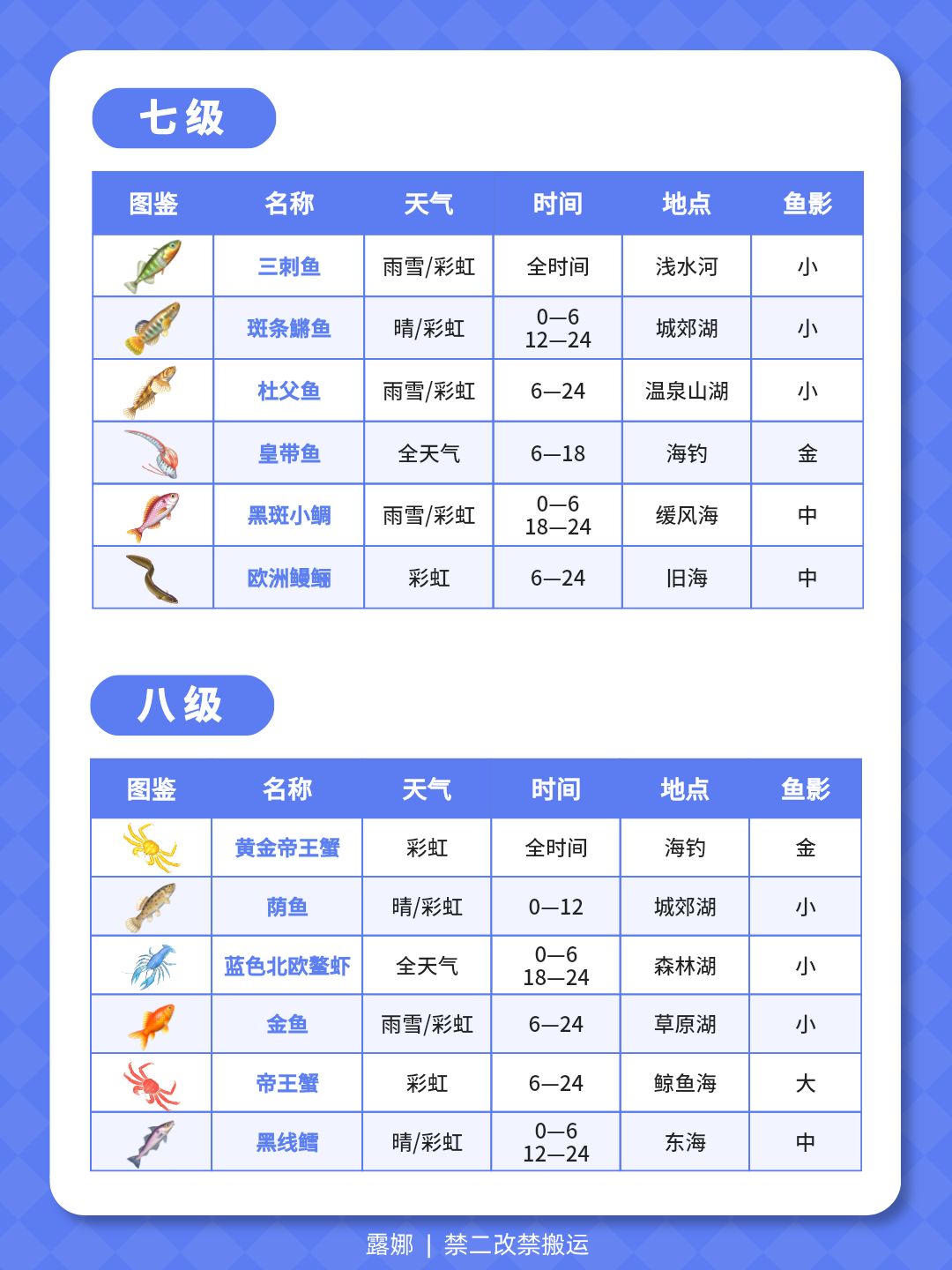 七级

| 图鉴 | 名称 | 天气 | 时间 | 地点 | 鱼影 |
|---|---|---|---|---|---|
| | 三刺鱼 | 雨雪/彩虹 | 全时间 | 浅水河 | 小 |
| | 斑条鳉鱼 | 晴/彩虹 | 0—6 12—24 | 城郊湖 | 小 |
| | 杜父鱼 | 雨雪/彩虹 | 6—24 | 温泉山湖 | 小 |
| | 皇带鱼 | 全天气 | 6—18 | 海钓 | 金 |
| | 黑斑小鲷 | 雨雪/彩虹 | 0—6 18—24 | 缓风海 | 中 |
| | 欧洲鳗鲡 | 彩虹 | 6—24 | 旧海 | 中 |

八级

| 图鉴 | 名称 | 天气 | 时间 | 地点 | 鱼影 |
|---|---|---|---|---|---|
| | 黄金帝王蟹 | 彩虹 | 全时间 | 海钓 | 金 |
| | 荫鱼 | 晴/彩虹 | 0—12 | 城郊湖 | 小 |
| | 蓝色北欧螯虾 | 全天气 | 0—6 18—24 | 森林湖 | 小 |
| | 金鱼 | 雨雪/彩虹 | 6—24 | 草原湖 | 小 |
| | 帝王蟹 | 彩虹 | 6—24 | 鲸鱼海 | 大 |
| | 黑线鳕 | 晴/彩虹 | 0—6 12—24 | 东海 | 中 |

露娜 | 禁二改禁搬运